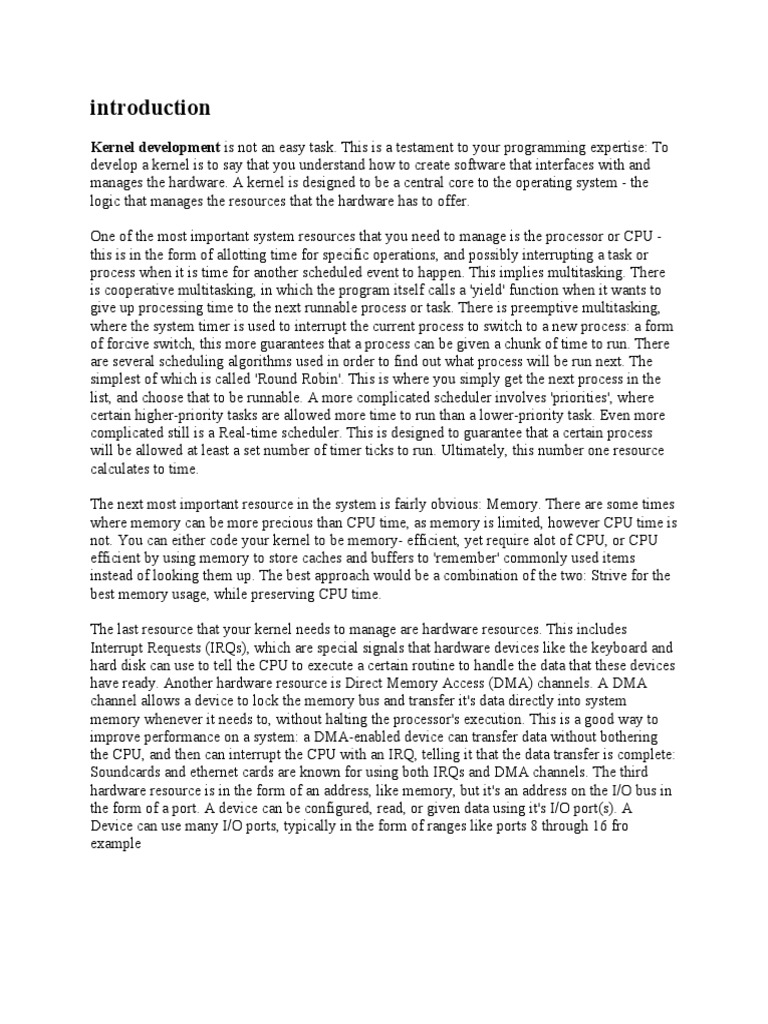 introduction

Kernel development is not an easy task. This is a testament to your programming expertise: To develop a kernel is to say that you understand how to create software that interfaces with and manages the hardware. A kernel is designed to be a central core to the operating system - the logic that manages the resources that the hardware has to offer.

One of the most important system resources that you need to manage is the processor or CPU - this is in the form of allotting time for specific operations, and possibly interrupting a task or process when it is time for another scheduled event to happen. This implies multitasking. There is cooperative multitasking, in which the program itself calls a 'yield' function when it wants to give up processing time to the next runnable process or task. There is preemptive multitasking, where the system timer is used to interrupt the current process to switch to a new process: a form of forcive switch, this more guarantees that a process can be given a chunk of time to run. There are several scheduling algorithms used in order to find out what process will be run next. The simplest of which is called 'Round Robin'. This is where you simply get the next process in the list, and choose that to be runnable. A more complicated scheduler involves 'priorities', where certain higher-priority tasks are allowed more time to run than a lower-priority task. Even more complicated still is a Real-time scheduler. This is designed to guarantee that a certain process will be allowed at least a set number of timer ticks to run. Ultimately, this number one resource calculates to time.

The next most important resource in the system is fairly obvious: Memory. There are some times where memory can be more precious than CPU time, as memory is limited, however CPU time is not. You can either code your kernel to be memory- efficient, yet require alot of CPU, or CPU efficient by using memory to store caches and buffers to 'remember' commonly used items instead of looking them up. The best approach would be a combination of the two: Strive for the best memory usage, while preserving CPU time.

The last resource that your kernel needs to manage are hardware resources. This includes Interrupt Requests (IRQs), which are special signals that hardware devices like the keyboard and hard disk can use to tell the CPU to execute a certain routine to handle the data that these devices have ready. Another hardware resource is Direct Memory Access (DMA) channels. A DMA channel allows a device to lock the memory bus and transfer it's data directly into system memory whenever it needs to, without halting the processor's execution. This is a good way to improve performance on a system: a DMA-enabled device can transfer data without bothering the CPU, and then can interrupt the CPU with an IRQ, telling it that the data transfer is complete: Soundcards and ethernet cards are known for using both IRQs and DMA channels. The third hardware resource is in the form of an address, like memory, but it's an address on the I/O bus in the form of a port. A device can be configured, read, or given data using it's I/O port(s). A Device can use many I/O ports, typically in the form of ranges like ports 8 through 16 fro example